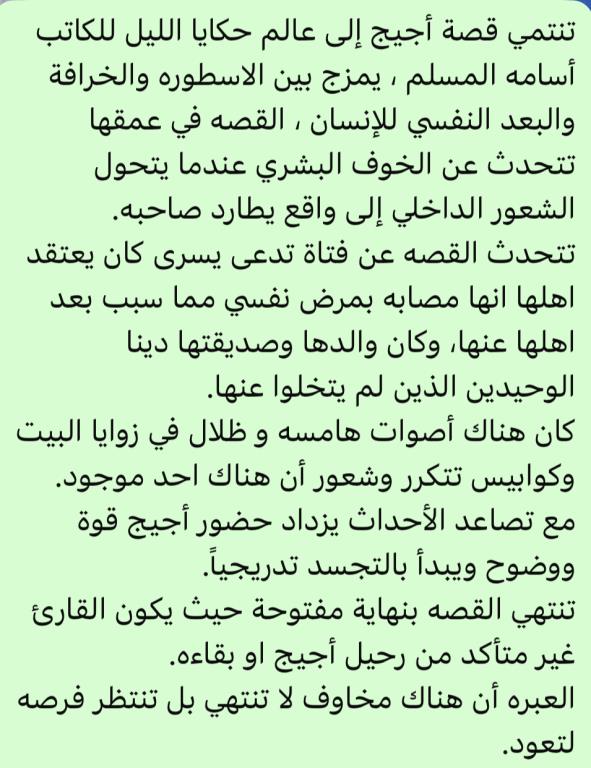 تنتمي قصة أجيج إلى عالم حكايا الليل للكاتب أسامه المسلم ، يمزج بين الاسطوره والخرافة والبعد النفسي للإنسان ، القصه في عمقها تتحدث عن الخوف البشري عندما يتحول الشعور الداخلي إلى واقع يطارد صاحبه.
تتحدث القصه عن فتاة تدعى يسرى كان يعتقد اهلها انها مصابه بمرض نفسي مما سبب بعد اهلها عنها، وكان والدها وصديقتها دينا الوحيدين الذين لم يتخلوا عنها.
كان هناك أصوات هامسه و ظلال في زوايا البيت وكوابيس تتكرر وشعور أن هناك احد موجود.
مع تصاعد الأحداث يزداد حضور أجيج قوة ووضوح ويبدأ بالتجسد تدريجياً.
تنتهي القصه بنهاية مفتوحة حيث يكون القارئ غير متأكد من رحيل أجيج او بقاءه.
العبره أن هناك مخاوف لا تنتهي بل تنتظر فرصه لتعود.